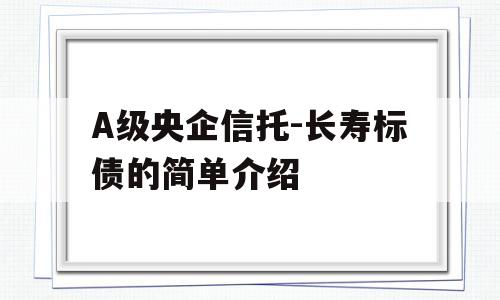 A级央企信托-长寿标债的简单介绍